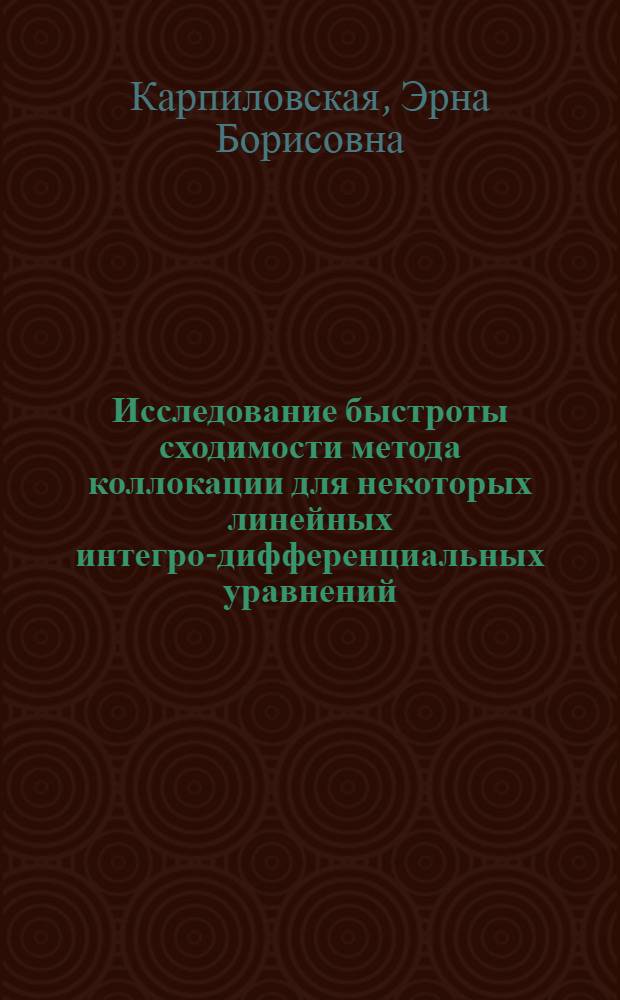 Карпиловская, Эрна Борисовна

Исследование быстроты сходимости метода коллокации для некоторых линейных интегро-дифференциальных уравнений